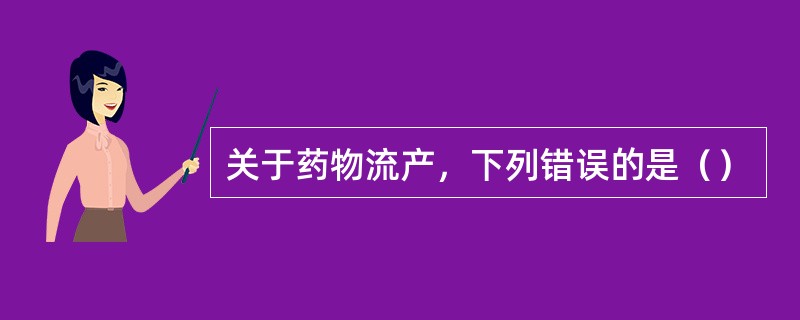 关于药物流产，下列错误的是（）